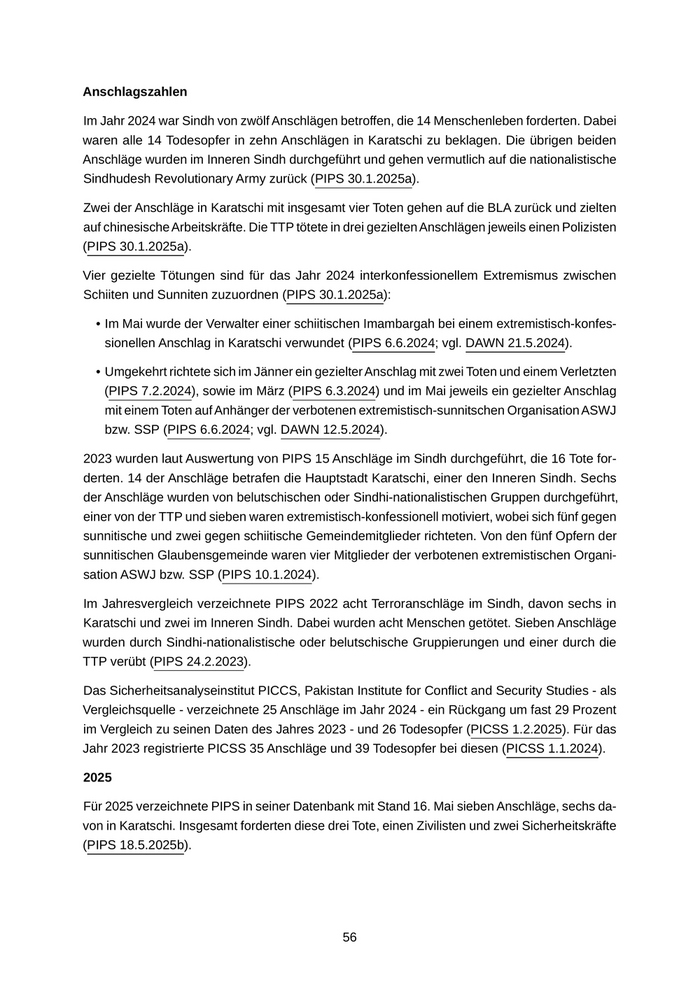 **Anschlagszahlen**

Im Jahr 2024 war Sindh von zwölf Anschlägen betroffen, die 14 Menschenleben forderten. Dabei waren alle 14 Todesopfer in zehn Anschlägen in Karatschi zu beklagen. Die übrigen beiden Anschläge wurden im Inneren Sindh durchgeführt und gehen vermutlich auf die nationalistische Sindhudesh Revolutionary Army zurück (PIPS 30.1.2025a).

Zwei der Anschläge in Karatschi mit insgesamt vier Toten gehen auf die BLA zurück und zielten auf chinesische Arbeitskräfte. Die TTP tötete in drei gezielten Anschlägen jeweils einen Polizisten (PIPS 30.1.2025a).

Vier gezielte Tötungen sind für das Jahr 2024 interkonfessionellem Extremismus zwischen Schiiten und Sunniten zuzuordnen (PIPS 30.1.2025a):

• Im Mai wurde der Verwalter einer schiitischen Imambargah bei einem extremistisch-konfessionellen Anschlag in Karatschi verwundet (PIPS 6.6.2024; vgl. DAWN 21.5.2024).

• Umgekehrt richtete sich im Jänner ein gezielter Anschlag mit zwei Toten und einem Verletzten (PIPS 7.2.2024), sowie im März (PIPS 6.3.2024) und im Mai jeweils ein gezielter Anschlag mit einem Toten auf Anhänger der verbotenen extremistisch-sunnitschen Organisation ASWJ bzw. SSP (PIPS 6.6.2024; vgl. DAWN 12.5.2024).

2023 wurden laut Auswertung von PIPS 15 Anschläge im Sindh durchgeführt, die 16 Tote forderten. 14 der Anschläge betrafen die Hauptstadt Karatschi, einer den Inneren Sindh. Sechs der Anschläge wurden von belutschischen oder Sindhi-nationalistischen Gruppen durchgeführt, einer von der TTP und sieben waren extremistisch-konfessionell motiviert, wobei sich fünf gegen sunnitische und zwei gegen schiitische Gemeindemitglieder richteten. Von den fünf Opfern der sunnitischen Glaubensgemeinde waren vier Mitglieder der verbotenen extremistischen Organisation ASWJ bzw. SSP (PIPS 10.1.2024).

Im Jahresvergleich verzeichnete PIPS 2022 acht Terroranschläge im Sindh, davon sechs in Karatschi und zwei im Inneren Sindh. Dabei wurden acht Menschen getötet. Sieben Anschläge wurden durch Sindhi-nationalistische oder belutschische Gruppierungen und einer durch die TTP verübt (PIPS 24.2.2023).

Das Sicherheitsanalyseinstitut PICCS, Pakistan Institute for Conflict and Security Studies - als Vergleichsquelle - verzeichnete 25 Anschläge im Jahr 2024 - ein Rückgang um fast 29 Prozent im Vergleich zu seinen Daten des Jahres 2023 - und 26 Todesopfer (PICSS 1.2.2025). Für das Jahr 2023 registrierte PICSS 35 Anschläge und 39 Todesopfer bei diesen (PICSS 1.1.2024).

**2025**

Für 2025 verzeichnete PIPS in seiner Datenbank mit Stand 16. Mai sieben Anschläge, sechs davon in Karatschi. Insgesamt forderten diese drei Tote, einen Zivilisten und zwei Sicherheitskräfte (PIPS 18.5.2025b).

56